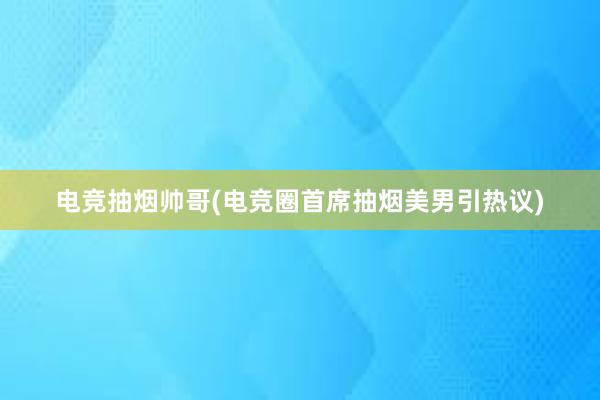 电竞抽烟帅哥(电竞圈首席抽烟美男引热议)